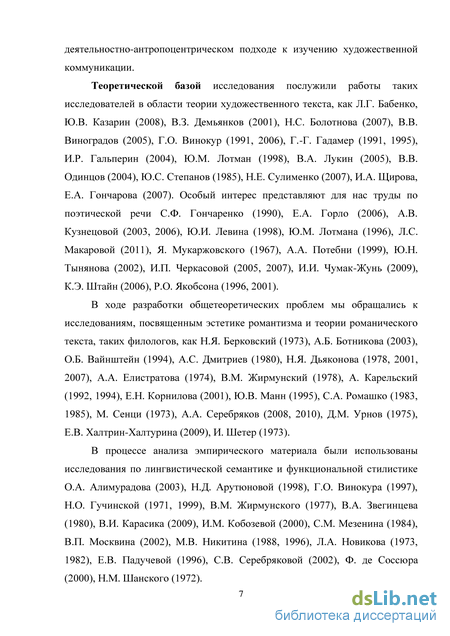 деятельностно-антропоцентрическом подходе к изучению художественной коммуникации.

Теоретической базой исследования послужили работы таких исследователей в области теории художественного текста, как Л.Г. Бабенко, Ю.В. Казарин (2008), В.З. Демьянков (2001), Н.С. Болотнова (2007), В.В. Виноградов (2005), Г.О. Винокур (1991, 2006), Г.-Г. Гадамер (1991, 1995), И.Р. Гальперин (2004), Ю.М. Лотман (1998), В.А. Лукин (2005), В.В. Одинцов (2004), Ю.С. Степанов (1985), Н.Е. Сулименко (2007), И.А. Щирова, Е.А. Гончарова (2007). Особый интерес представляют для нас труды по поэтической речи С.Ф. Гончаренко (1990), Е.А. Горло (2006), А.В. Кузнецовой (2003, 2006), Ю.И. Левина (1998), Ю.М. Лотмана (1996), Л.С. Макаровой (2011), Я. Мукаржовского (1967), А.А. Потебни (1999), Ю.Н. Тынянова (2002), И.П. Черкасовой (2005, 2007), И.И. Чумак-Жунь (2009), К.Э. Штайн (2006), Р.О. Якобсона (1996, 2001).

В ходе разработки общетеоретических проблем мы обращались к исследованиям, посвященным эстетике романтизма и теории романического текста, таких филологов, как Н.Я. Берковский (1973), А.Б. Ботникова (2003), О.Б. Вайнштейн (1994), А.С. Дмитриев (1980), Н.Я. Дьяконова (1978, 2001, 2007), А.А. Елистратова (1974), В.М. Жирмунский (1978), А. Карельский (1992, 1994), Е.Н. Корнилова (2001), Ю.В. Манн (1995), С.А. Ромашко (1983, 1985), М. Сенци (1973), А.А. Серебряков (2008, 2010), Д.М. Урнов (1975), Е.В. Халтрин-Халтурина (2009), И. Шетер (1973).

В процессе анализа эмпирического материала были использованы исследования по лингвистической семантике и функциональной стилистике О.А. Алимурадова (2003), Н.Д. Арутюновой (1998), Г.О. Винокура (1997), Н.О. Гучинской (1971, 1999), В.М. Жирмунского (1977), В.А. Звегинцева (1980), В.И. Карасика (2009), И.М. Кобозевой (2000), С.М. Мезенина (1984), В.П. Москвина (2002), М.В. Никитина (1988, 1996), Л.А. Новикова (1973, 1982), Е.В. Падучевой (1996), С.В. Серебряковой (2002), Ф. де Соссюра (2000), Н.М. Шанского (1972).

7

dsLib.net
библиотека диссертаций